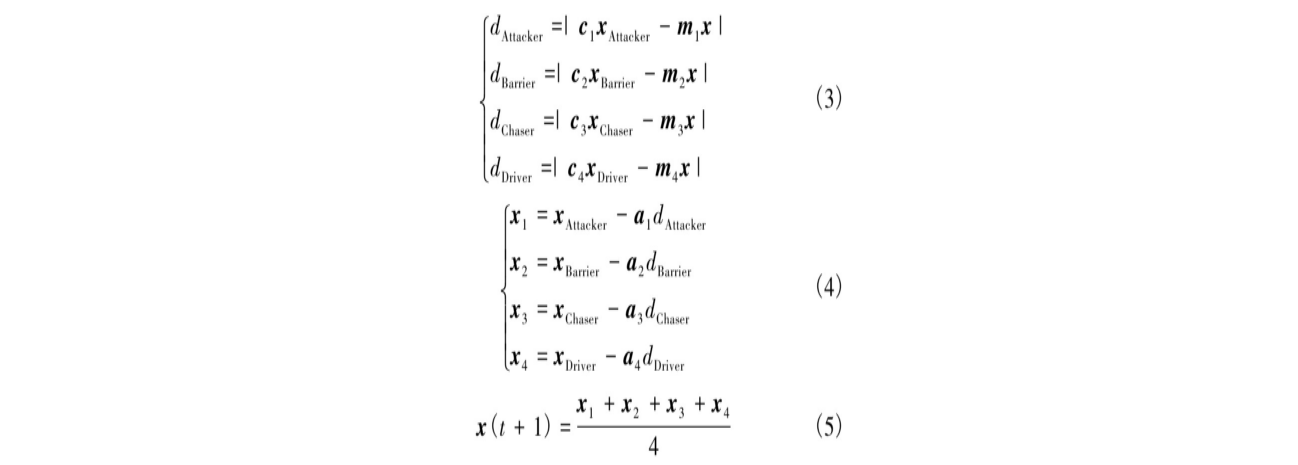 $$\begin{cases} d_{\text{Attacker}} = | \boldsymbol{c}_1 \boldsymbol{x}_{\text{Attacker}} - \boldsymbol{m}_1 \boldsymbol{x} | \\ d_{\text{Barrier}} = | \boldsymbol{c}_2 \boldsymbol{x}_{\text{Barrier}} - \boldsymbol{m}_2 \boldsymbol{x} | \\ d_{\text{Chaser}} = | \boldsymbol{c}_3 \boldsymbol{x}_{\text{Chaser}} - \boldsymbol{m}_3 \boldsymbol{x} | \\ d_{\text{Driver}} = | \boldsymbol{c}_4 \boldsymbol{x}_{\text{Driver}} - \boldsymbol{m}_4 \boldsymbol{x} | \end{cases} \quad (3)$$

$$\begin{cases} \boldsymbol{x}_1 = \boldsymbol{x}_{\text{Attacker}} - \boldsymbol{a}_1 d_{\text{Attacker}} \\ \boldsymbol{x}_2 = \boldsymbol{x}_{\text{Barrier}} - \boldsymbol{a}_2 d_{\text{Barrier}} \\ \boldsymbol{x}_3 = \boldsymbol{x}_{\text{Chaser}} - \boldsymbol{a}_3 d_{\text{Chaser}} \\ \boldsymbol{x}_4 = \boldsymbol{x}_{\text{Driver}} - \boldsymbol{a}_4 d_{\text{Driver}} \end{cases} \quad (4)$$

$$\boldsymbol{x}(t+1) = \frac{\boldsymbol{x}_1 + \boldsymbol{x}_2 + \boldsymbol{x}_3 + \boldsymbol{x}_4}{4} \quad (5)$$